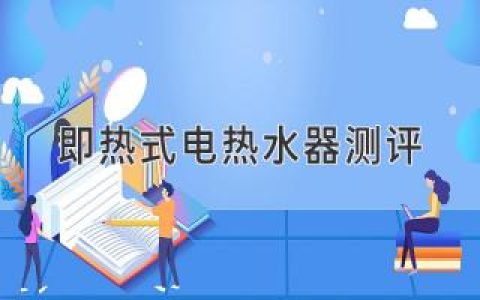 即热式电热水器测评